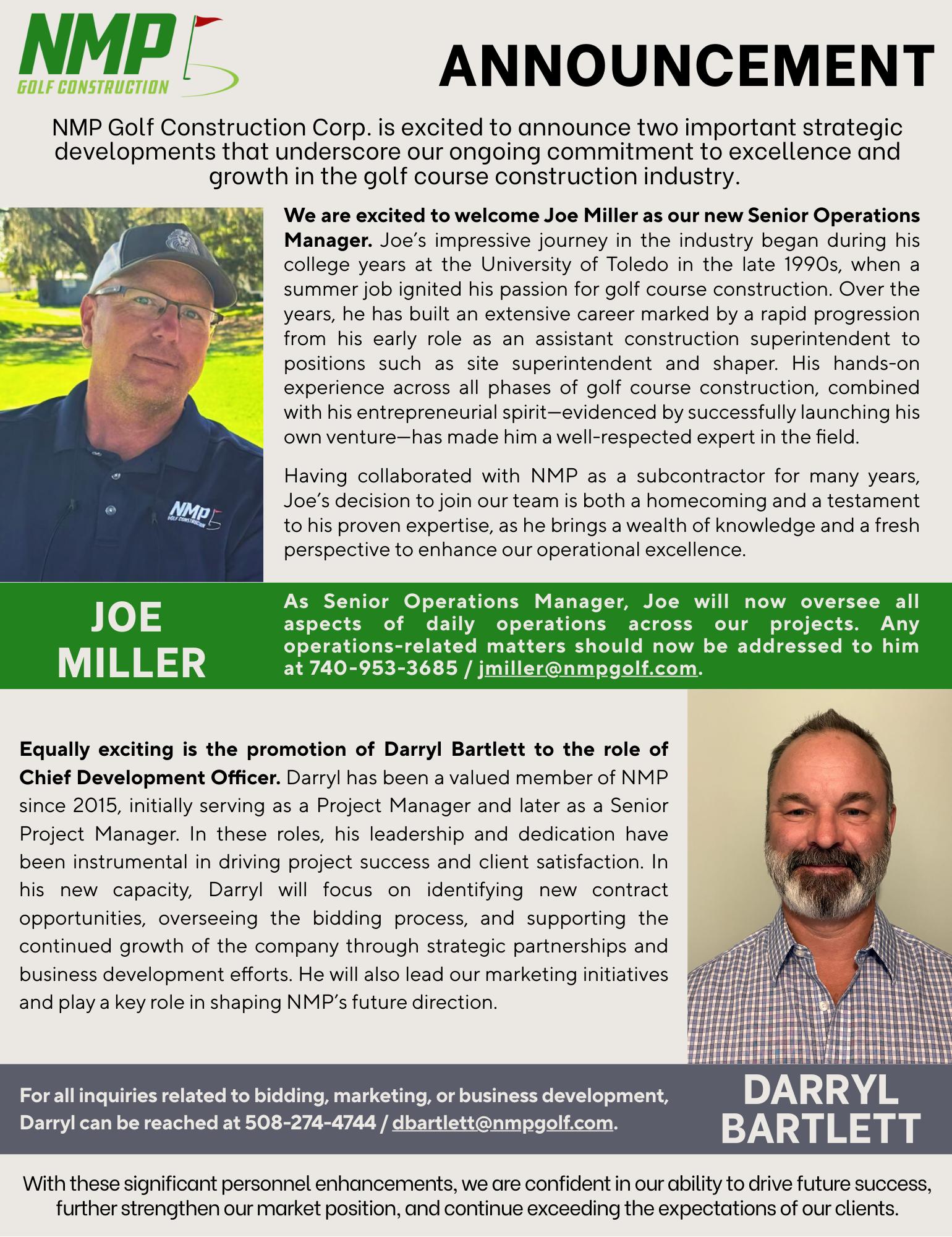 NMP
GOLF CONSTRUCTION

ANNOUNCEMENT

NMP Golf Construction Corp. is excited to announce two important strategic developments that underscore our ongoing commitment to excellence and growth in the golf course construction industry.

NMP
GOLF CONSTRUCTION

We are excited to welcome Joe Miller as our new Senior Operations Manager. Joe's impressive journey in the industry began during his college years at the University of Toledo in the late 1990s, when a summer job ignited his passion for golf course construction. Over the years, he has built an extensive career marked by a rapid progression from his early role as an assistant construction superintendent to positions such as site superintendent and shaper. His hands-on experience across all phases of golf course construction, combined with his entrepreneurial spirit—evidenced by successfully launching his own venture—has made him a well-respected expert in the field.

Having collaborated with NMP as a subcontractor for many years, Joe's decision to join our team is both a homecoming and a testament to his proven expertise, as he brings a wealth of knowledge and a fresh perspective to enhance our operational excellence.

JOE MILLER

As Senior Operations Manager, Joe will now oversee all aspects of daily operations across our projects. Any operations-related matters should now be addressed to him at 740-953-3685 / jmiller@nmpgolf.com.

Equally exciting is the promotion of Darryl Bartlett to the role of Chief Development Officer. Darryl has been a valued member of NMP since 2015, initially serving as a Project Manager and later as a Senior Project Manager. In these roles, his leadership and dedication have been instrumental in driving project success and client satisfaction. In his new capacity, Darryl will focus on identifying new contract opportunities, overseeing the bidding process, and supporting the continued growth of the company through strategic partnerships and business development efforts. He will also lead our marketing initiatives and play a key role in shaping NMP's future direction.

For all inquiries related to bidding, marketing, or business development, Darryl can be reached at 508-274-4744 / dbartlett@nmpgolf.com.

DARRYL BARTLETT

With these significant personnel enhancements, we are confident in our ability to drive future success, further strengthen our market position, and continue exceeding the expectations of our clients.